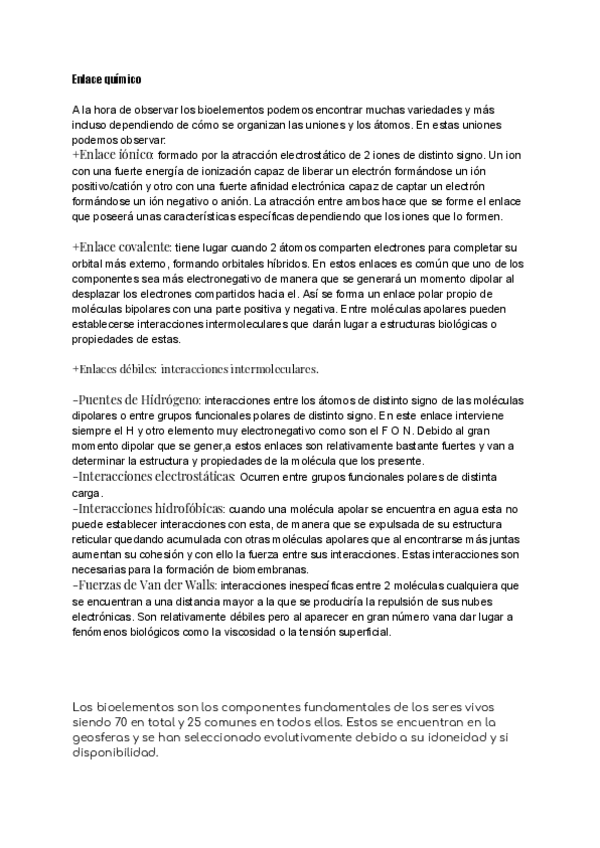 Enlace químico

A la hora de observar los bioelementos podemos encontrar muchas variedades y más incluso dependiendo de cómo se organizan las uniones y los átomos. En estas uniones podemos observar:
+Enlace iónico: formado por la atracción electrostático de 2 iones de distinto signo. Un ion con una fuerte energía de ionización capaz de liberar un electrón formándose un ión positivo/catión y otro con una fuerte afinidad electrónica capaz de captar un electrón formándose un ión negativo o anión. La atracción entre ambos hace que se forme el enlace que poseerá unas características específicas dependiendo que los iones que lo formen.

+Enlace covalente: tiene lugar cuando 2 átomos comparten electrones para completar su orbital más externo, formando orbitales híbridos. En estos enlaces es común que uno de los componentes sea más electronegativo de manera que se generará un momento dipolar al desplazar los electrones compartidos hacia el. Así se forma un enlace polar propio de moléculas bipolares con una parte positiva y negativa. Entre moléculas apolares pueden establecerse interacciones intermoleculares que darán lugar a estructuras biológicas o propiedades de estas.

+Enlaces débiles: interacciones intermoleculares.

-Puentes de Hidrógeno: interacciones entre los átomos de distinto signo de las moléculas dipolares o entre grupos funcionales polares de distinto signo. En este enlace interviene siempre el H y otro elemento muy electronegativo como son el F O N. Debido al gran momento dipolar que se gener,a estos enlaces son relativamente bastante fuertes y van a determinar la estructura y propiedades de la molécula que los presente.
-Interacciones electrostáticas: Ocurren entre grupos funcionales polares de distinta carga.
-Interacciones hidrofóbicas: cuando una molécula apolar se encuentra en agua esta no puede establecer interacciones con esta, de manera que se expulsada de su estructura reticular quedando acumulada con otras moléculas apolares que al encontrarse más juntas aumentan su cohesión y con ello la fuerza entre sus interacciones. Estas interacciones son necesarias para la formación de biomembranas.
-Fuerzas de Van der Walls: interacciones inespecíficas entre 2 moléculas cualquiera que se encuentran a una distancia mayor a la que se produciría la repulsión de sus nubes electrónicas. Son relativamente débiles pero al aparecer en gran número vana dar lugar a fenómenos biológicos como la viscosidad o la tensión superficial.

Los bioelementos son los componentes fundamentales de los seres vivos siendo 70 en total y 25 comunes en todos ellos. Estos se encuentran en la geosferas y se han seleccionado evolutivamente debido a su idoneidad y si disponibilidad.